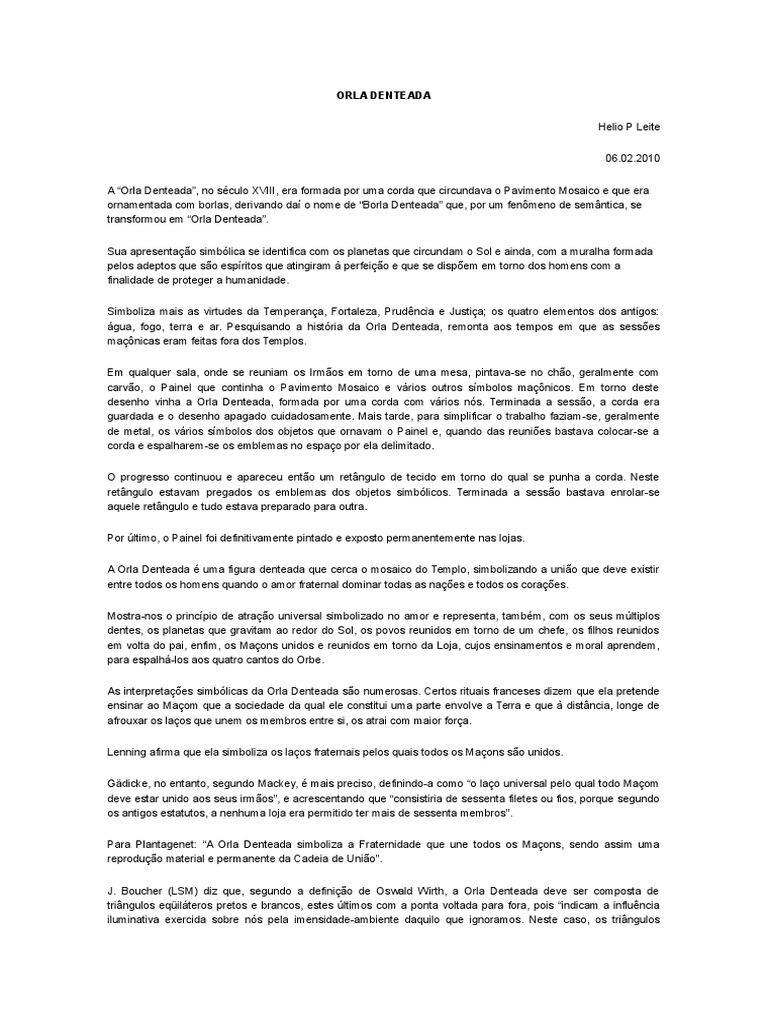 ORLA DENTEADA

Helio P Leite

06.02.2010

A “Orla Denteada”, no século XVIII, era formada por uma corda que circundava o Pavimento Mosaico e que era ornamentada com borlas, derivando daí o nome de “Borla Denteada” que, por um fenômeno de semântica, se transformou em “Orla Denteada”.

Sua apresentação simbólica se identifica com os planetas que circundam o Sol e ainda, com a muralha formada pelos adeptos que são espíritos que atingiram à perfeição e que se dispõem em torno dos homens com a finalidade de proteger a humanidade.

Simboliza mais as virtudes da Temperança, Fortaleza, Prudência e Justiça; os quatro elementos dos antigos: água, fogo, terra e ar. Pesquisando a história da Orla Denteada, remonta aos tempos em que as sessões maçônicas eram feitas fora dos Templos.

Em qualquer sala, onde se reuniam os Irmãos em torno de uma mesa, pintava-se no chão, geralmente com carvão, o Painel que continha o Pavimento Mosaico e vários outros símbolos maçônicos. Em torno deste desenho vinha a Orla Denteada, formada por uma corda com vários nós. Terminada a sessão, a corda era guardada e o desenho apagado cuidadosamente. Mais tarde, para simplificar o trabalho faziam-se, geralmente de metal, os vários símbolos dos objetos que ornavam o Painel e, quando das reuniões bastava colocar-se a corda e espalharem-se os emblemas no espaço por ela delimitado.

O progresso continuou e apareceu então um retângulo de tecido em torno do qual se punha a corda. Neste retângulo estavam pregados os emblemas dos objetos simbólicos. Terminada a sessão bastava enrolar-se aquele retângulo e tudo estava preparado para outra.

Por último, o Painel foi definitivamente pintado e exposto permanentemente nas lojas.

A Orla Denteada é uma figura denteada que cerca o mosaico do Templo, simbolizando a união que deve existir entre todos os homens quando o amor fraternal dominar todas as nações e todos os corações.

Mostra-nos o princípio de atração universal simbolizado no amor e representa, também, com os seus múltiplos dentes, os planetas que gravitam ao redor do Sol, os povos reunidos em torno de um chefe, os filhos reunidos em volta do pai, enfim, os Maçons unidos e reunidos em torno da Loja, cujos ensinamentos e moral aprendem, para espalhá-los aos quatro cantos do Orbe.

As interpretações simbólicas da Orla Denteada são numerosas. Certos rituais franceses dizem que ela pretende ensinar ao Maçom que a sociedade da qual ele constitui uma parte envolve a Terra e que à distância, longe de afrouxar os laços que unem os membros entre si, os atrai com maior força.

Lenning afirma que ela simboliza os laços fraternais pelos quais todos os Maçons são unidos.

Gädicke, no entanto, segundo Mackey, é mais preciso, definindo-a como “o laço universal pelo qual todo Maçom deve estar unido aos seus irmãos”, e acrescentando que “consistiria de sessenta filetes ou fios, porque segundo os antigos estatutos, a nenhuma loja era permitido ter mais de sessenta membros”.

Para Plantagenet: “A Orla Denteada simboliza a Fraternidade que une todos os Maçons, sendo assim uma reprodução material e permanente da Cadeia de União”.

J. Boucher (LSM) diz que, segundo a definição de Oswald Wirth, a Orla Denteada deve ser composta de triângulos eqüiláteros pretos e brancos, estes últimos com a ponta voltada para fora, pois “indicam a influência iluminativa exercida sobre nós pela imensidade-ambiente daquilo que ignoramos. Neste caso, os triângulos